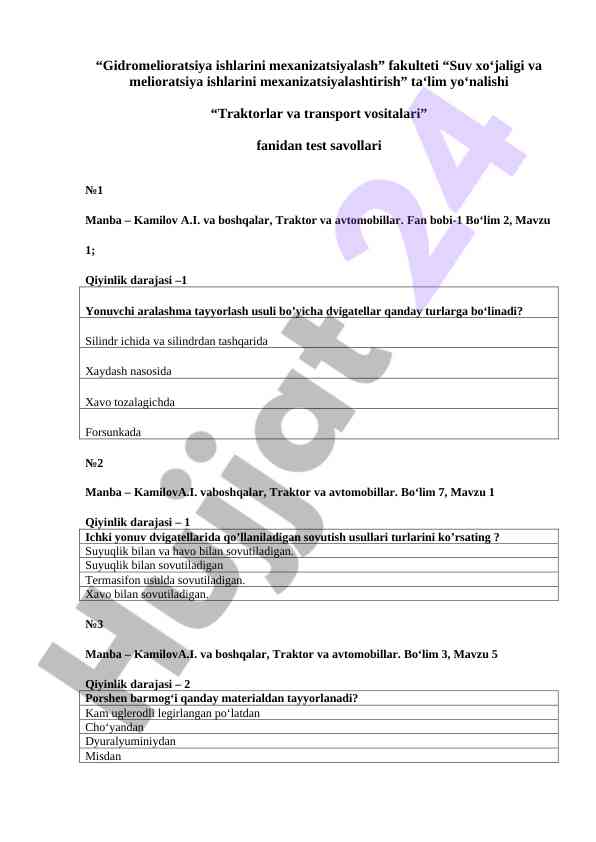 “Gidromelioratsiya ishlarini mexanizatsiyalash” fakulteti “Suv xo‘jaligi va melioratsiya ishlarini mexanizatsiyalashtirish” ta‘lim yo‘nalishi

“Traktorlar va transport vositalari”

fanidan test savollari

№1

Manba – Kamilov A.I. va boshqalar, Traktor va avtomobillar. Fan bobi-1 Bo‘lim 2, Mavzu 1;

Qiyinlik darajasi –1

| Yonuvchi aralashma tayyorlash usuli bo’yicha dvigatellar qanday turlarga bo‘linadi? |
|---|
| Silindr ichida va silindrdan tashqarida |
| Xaydash nasosida |
| Xavo tozalagichda |
| Forsunkada |

№2

Manba – KamilovA.I. vaboshqalar, Traktor va avtomobillar. Bo‘lim 7, Mavzu 1

Qiyinlik darajasi – 1

| Ichki yonuv dvigatellarida qo’llaniladigan sovutish usullari turlarini ko’rsating ? |
|---|
| Suyuqlik bilan va havo bilan sovutiladigan. |
| Suyuqlik bilan sovutiladigan |
| Termasifon usulda sovutiladigan. |
| Xavo bilan sovutiladigan. |

№3

Manba – KamilovA.I. va boshqalar, Traktor va avtomobillar. Bo‘lim 3, Mavzu 5

Qiyinlik darajasi – 2

| Porshen barmog‘i qanday materialdan tayyorlanadi? |
|---|
| Kam uglerodli legirlangan po‘latdan |
| Cho‘yandan |
| Dyuralyuminiydan |
| Misdan |

Hujjat 24